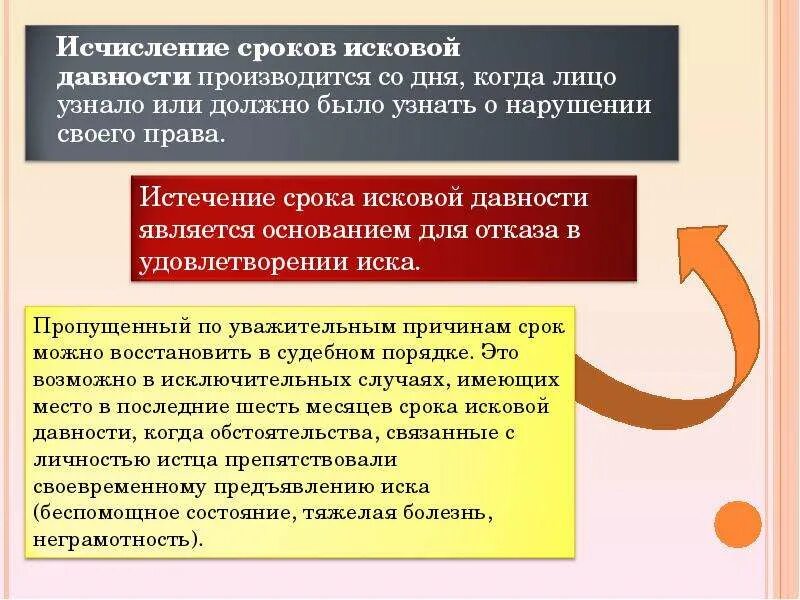 Исчисление сроков исковой давности производится со дня, когда лицо узнало или должно было узнать о нарушении своего права.

Истечение срока исковой давности является основанием для отказа в удовлетворении иска.

Пропущенный по уважительным причинам срок можно восстановить в судебном порядке. Это возможно в исключительных случаях, имеющих место в последние шесть месяцев срока исковой давности, когда обстоятельства, связанные с личностью истца препятствовали своевременному предъявлению иска (беспомощное состояние, тяжелая болезнь, неграмотность).